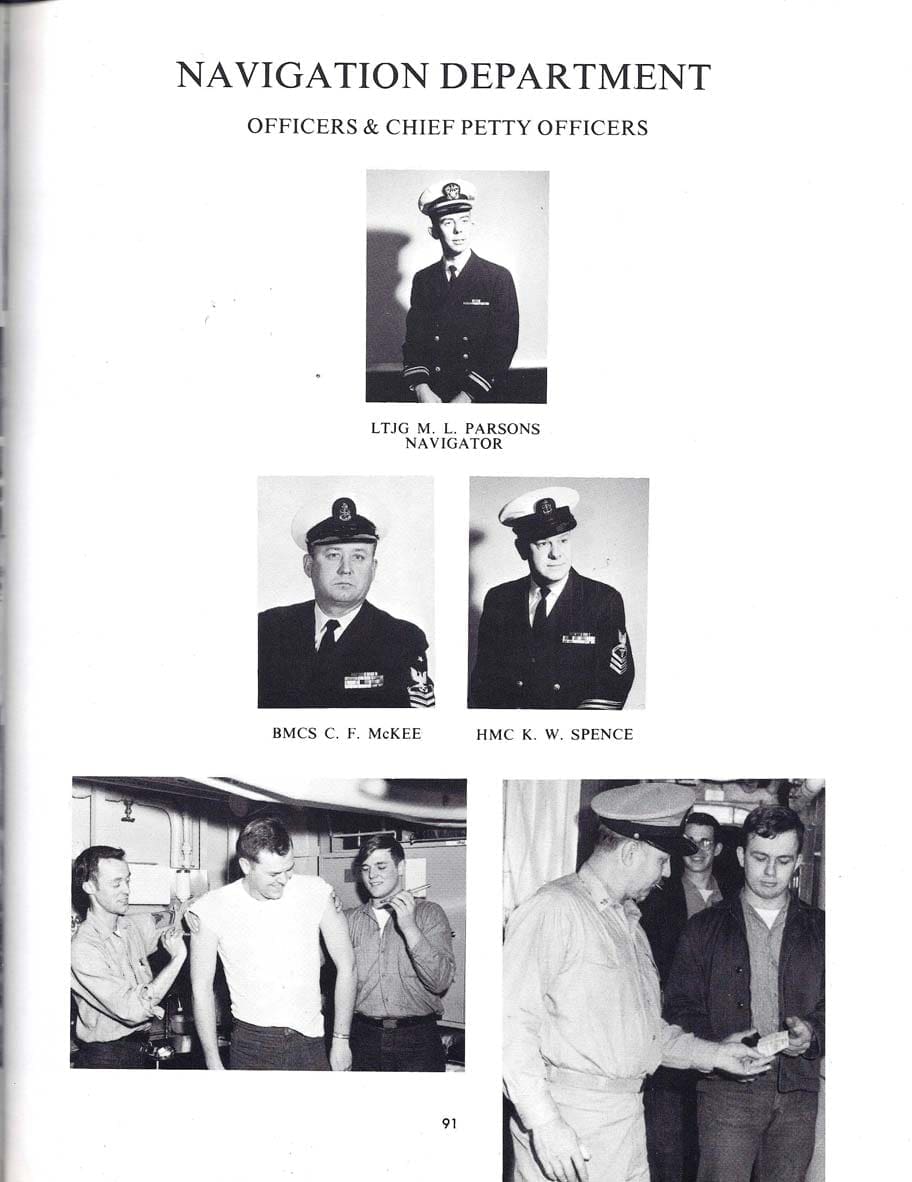 NAVIGATION DEPARTMENT

OFFICERS & CHIEF PETTY OFFICERS

LTJG M. L. PARSONS
NAVIGATOR

BMCS C. F. McKEE

HMC K. W. SPENCE

91